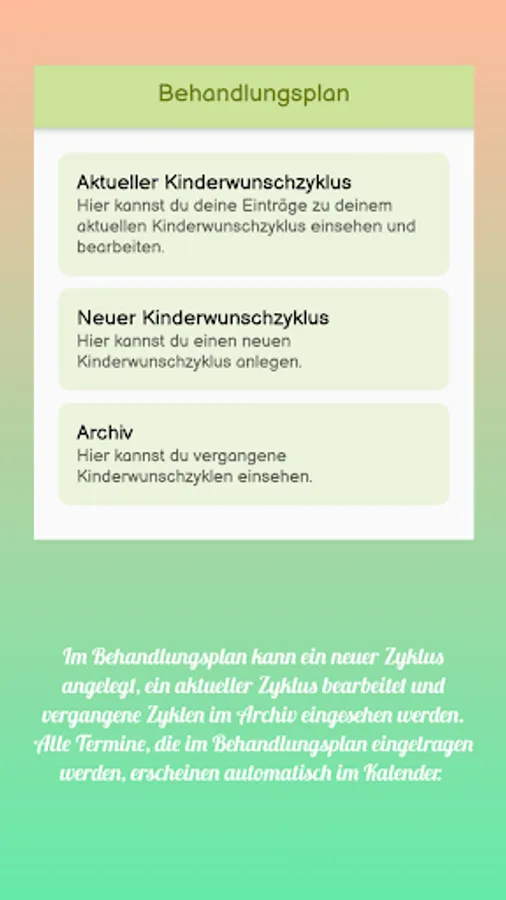 Behandlungsplan

Aktueller Kinderwunschzyklus
Hier kannst du deine Einträge zu deinem aktuellen Kinderwunschzyklus einsehen und bearbeiten.

Neuer Kinderwunschzyklus
Hier kannst du einen neuen Kinderwunschzyklus anlegen.

Archiv
Hier kannst du vergangene Kinderwunschzyklen einsehen.

Im Behandlungsplan kann ein neuer Zyklus angelegt, ein aktueller Zyklus bearbeitet und vergangene Zyklen im Archiv eingesehen werden. Alle Termine, die im Behandlungsplan eingetragen werden, erscheinen automatisch im Kalender.